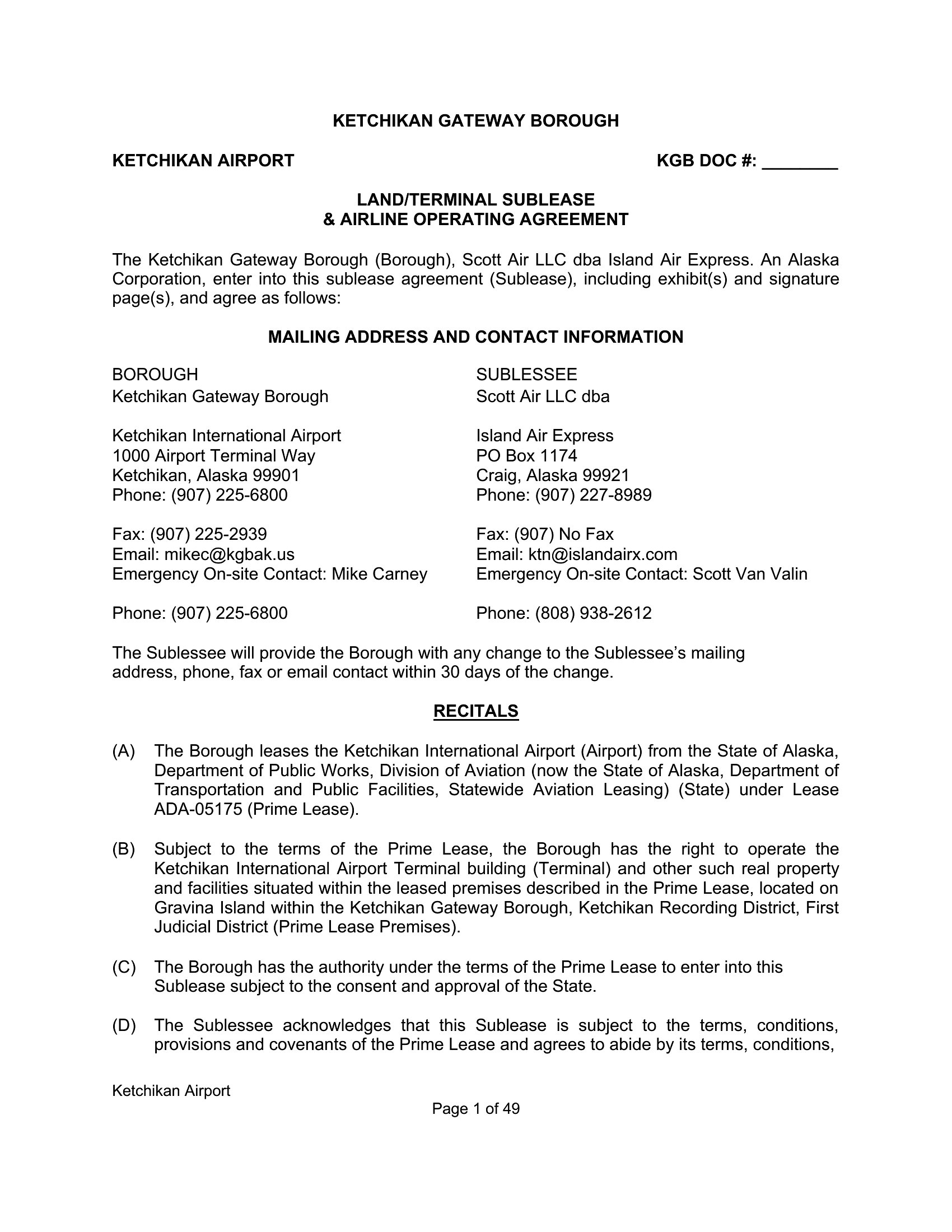 KETCHIKAN GATEWAY BOROUGH

KETCHIKAN AIRPORT

KGB DOC #: ________

LAND/TERMINAL SUBLEASE
& AIRLINE OPERATING AGREEMENT

The Ketchikan Gateway Borough (Borough), Scott Air LLC dba Island Air Express. An Alaska Corporation, enter into this sublease agreement (Sublease), including exhibit(s) and signature page(s), and agree as follows:

MAILING ADDRESS AND CONTACT INFORMATION

BOROUGH
Ketchikan Gateway Borough

Ketchikan International Airport
1000 Airport Terminal Way
Ketchikan, Alaska 99901
Phone: (907) 225-6800

Fax: (907) 225-2939
Email: mikec@kgbak.us
Emergency On-site Contact: Mike Carney

Phone: (907) 225-6800

SUBLESSEE
Scott Air LLC dba

Island Air Express
PO Box 1174
Craig, Alaska 99921
Phone: (907) 227-8989

Fax: (907) No Fax
Email: ktn@islandairx.com
Emergency On-site Contact: Scott Van Valin

Phone: (808) 938-2612

The Sublessee will provide the Borough with any change to the Sublessee's mailing address, phone, fax or email contact within 30 days of the change.

RECITALS

(A) The Borough leases the Ketchikan International Airport (Airport) from the State of Alaska, Department of Public Works, Division of Aviation (now the State of Alaska, Department of Transportation and Public Facilities, Statewide Aviation Leasing) (State) under Lease ADA-05175 (Prime Lease).

(B) Subject to the terms of the Prime Lease, the Borough has the right to operate the Ketchikan International Airport Terminal building (Terminal) and other such real property and facilities situated within the leased premises described in the Prime Lease, located on Gravina Island within the Ketchikan Gateway Borough, Ketchikan Recording District, First Judicial District (Prime Lease Premises).

(C) The Borough has the authority under the terms of the Prime Lease to enter into this Sublease subject to the consent and approval of the State.

(D) The Sublessee acknowledges that this Sublease is subject to the terms, conditions, provisions and covenants of the Prime Lease and agrees to abide by its terms, conditions,

Ketchikan Airport

Page 1 of 49